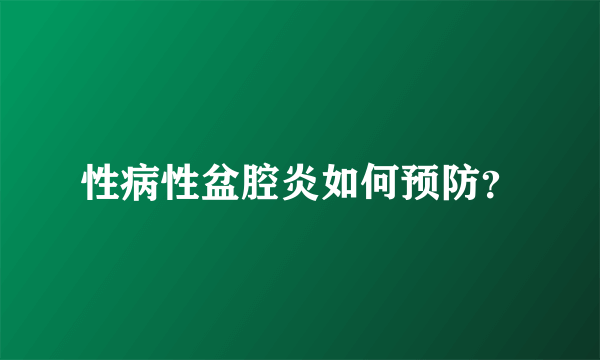 性病性盆腔炎如何预防？